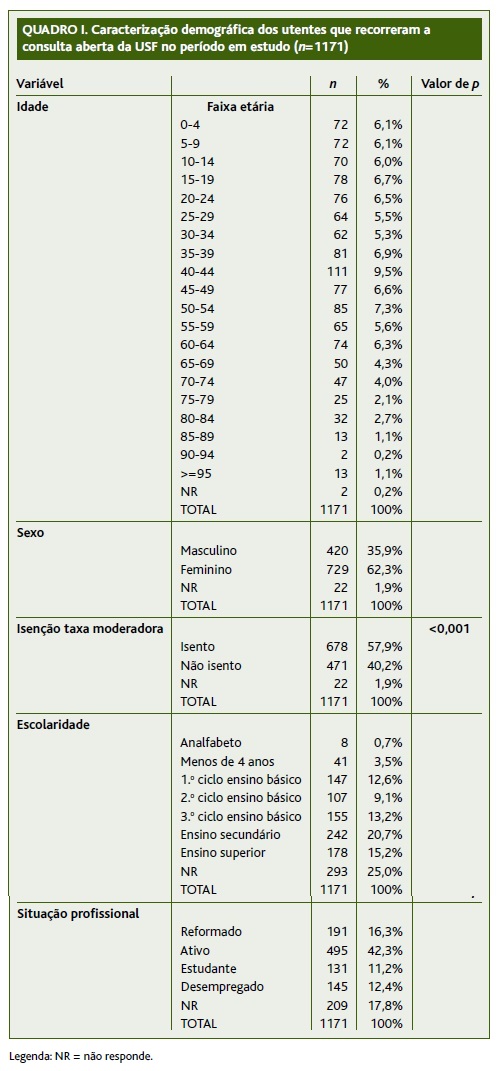 QUADRO I. Caracterização demográfica dos utentes que recorreram a consulta aberta da USF no período em estudo ($n$=1171)

| Variável | | $n$ | % | Valor de $p$ |
|---|---|---|---|---|
| Idade | Faixa etária | | | |
| | 0-4 | 72 | 6,1% | |
| | 5-9 | 72 | 6,1% | |
| | 10-14 | 70 | 6,0% | |
| | 15-19 | 78 | 6,7% | |
| | 20-24 | 76 | 6,5% | |
| | 25-29 | 64 | 5,5% | |
| | 30-34 | 62 | 5,3% | |
| | 35-39 | 81 | 6,9% | |
| | 40-44 | 111 | 9,5% | |
| | 45-49 | 77 | 6,6% | |
| | 50-54 | 85 | 7,3% | |
| | 55-59 | 65 | 5,6% | |
| | 60-64 | 74 | 6,3% | |
| | 65-69 | 50 | 4,3% | |
| | 70-74 | 47 | 4,0% | |
| | 75-79 | 25 | 2,1% | |
| | 80-84 | 32 | 2,7% | |
| | 85-89 | 13 | 1,1% | |
| | 90-94 | 2 | 0,2% | |
| | >=95 | 13 | 1,1% | |
| | NR | 2 | 0,2% | |
| | TOTAL | 1171 | 100% | |
| Sexo | | | | |
| | Masculino | 420 | 35,9% | |
| | Feminino | 729 | 62,3% | |
| | NR | 22 | 1,9% | |
| | TOTAL | 1171 | 100% | |
| Isenção taxa moderadora | | | | <0,001 |
| | Isento | 678 | 57,9% | |
| | Não isento | 471 | 40,2% | |
| | NR | 22 | 1,9% | |
| | TOTAL | 1171 | 100% | |
| Escolaridade | | | | |
| | Analfabeto | 8 | 0,7% | |
| | Menos de 4 anos | 41 | 3,5% | |
| | 1.º ciclo ensino básico | 147 | 12,6% | |
| | 2.º ciclo ensino básico | 107 | 9,1% | |
| | 3.º ciclo ensino básico | 155 | 13,2% | |
| | Ensino secundário | 242 | 20,7% | |
| | Ensino superior | 178 | 15,2% | |
| | NR | 293 | 25,0% | |
| | TOTAL | 1171 | 100% | . |
| Situação profissional | | | | |
| | Reformado | 191 | 16,3% | |
| | Ativo | 495 | 42,3% | |
| | Estudante | 131 | 11,2% | |
| | Desempregado | 145 | 12,4% | |
| | NR | 209 | 17,8% | |
| | TOTAL | 1171 | 100% | |

Legenda: NR = não responde.